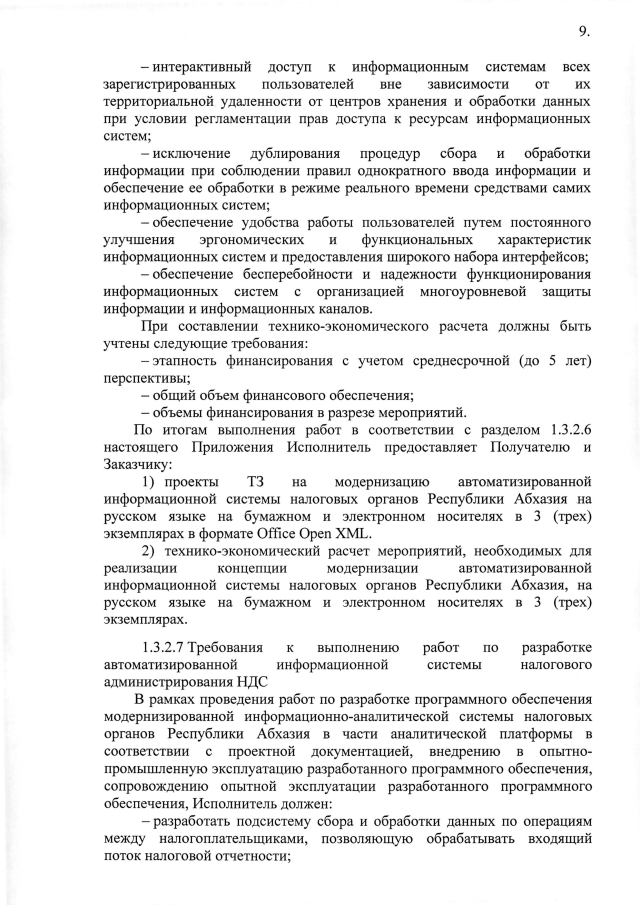 9.

– интерактивный доступ к информационным системам всех зарегистрированных пользователей вне зависимости от их территориальной удаленности от центров хранения и обработки данных при условии регламентации прав доступа к ресурсам информационных систем;

– исключение дублирования процедур сбора и обработки информации при соблюдении правил однократного ввода информации и обеспечение ее обработки в режиме реального времени средствами самих информационных систем;

– обеспечение удобства работы пользователей путем постоянного улучшения эргономических и функциональных характеристик информационных систем и предоставления широкого набора интерфейсов;

– обеспечение бесперебойности и надежности функционирования информационных систем с организацией многоуровневой защиты информации и информационных каналов.

При составлении технико-экономического расчета должны быть учтены следующие требования:

– этапность финансирования с учетом среднесрочной (до 5 лет) перспективы;

– общий объем финансового обеспечения;

– объемы финансирования в разрезе мероприятий.

По итогам выполнения работ в соответствии с разделом 1.3.2.6 настоящего Приложения Исполнитель предоставляет Получателю и Заказчику:

1) проекты ТЗ на модернизацию автоматизированной информационной системы налоговых органов Республики Абхазия на русском языке на бумажном и электронном носителях в 3 (трех) экземплярах в формате Office Open XML.

2) технико-экономический расчет мероприятий, необходимых для реализации концепции модернизации автоматизированной информационной системы налоговых органов Республики Абхазия, на русском языке на бумажном и электронном носителях в 3 (трех) экземплярах.

1.3.2.7 Требования к выполнению работ по разработке автоматизированной информационной системы налогового администрирования НДС

В рамках проведения работ по разработке программного обеспечения модернизированной информационно-аналитической системы налоговых органов Республики Абхазия в части аналитической платформы в соответствии с проектной документацией, внедрению в опытно-промышленную эксплуатацию разработанного программного обеспечения, сопровождению опытной эксплуатации разработанного программного обеспечения, Исполнитель должен:

– разработать подсистему сбора и обработки данных по операциям между налогоплательщиками, позволяющую обрабатывать входящий поток налоговой отчетности;